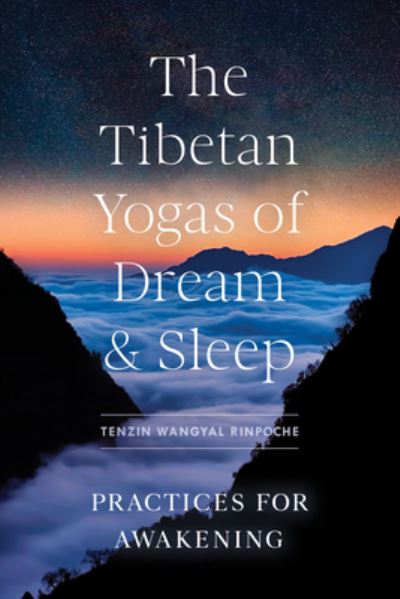 The Tibetan Yogas of Dream & Sleep

TENZIN WANGYAL RINPOCHE

PRACTICES FOR AWAKENING